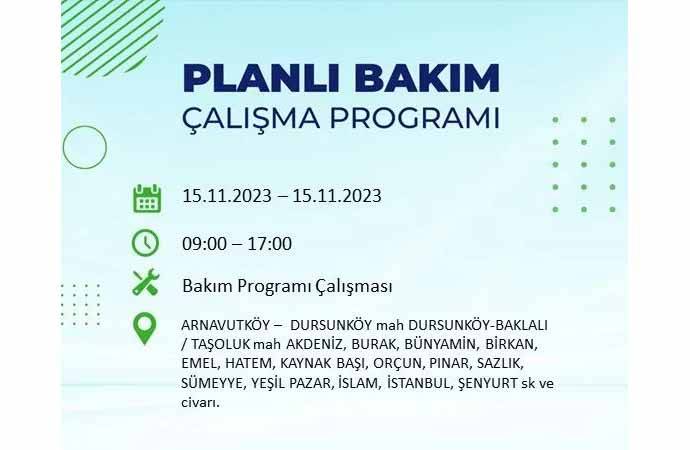 PLANLI BAKIM
ÇALIŞMA PROGRAMI

15.11.2023 – 15.11.2023

09:00 – 17:00

Bakım Programı Çalışması

ARNAVUTKÖY – DURSUNKÖY mah DURSUNKÖY-BAKLALI / TAŞOLUK mah AKDENİZ, BURAK, BÜNYAMİN, BİRKAN, EMEL, HATEM, KAYNAK BAŞI, ORÇUN, PINAR, SAZLIK, SÜMEYYE, YEŞİL PAZAR, İSLAM, İSTANBUL, ŞENYURT sk ve civarı.